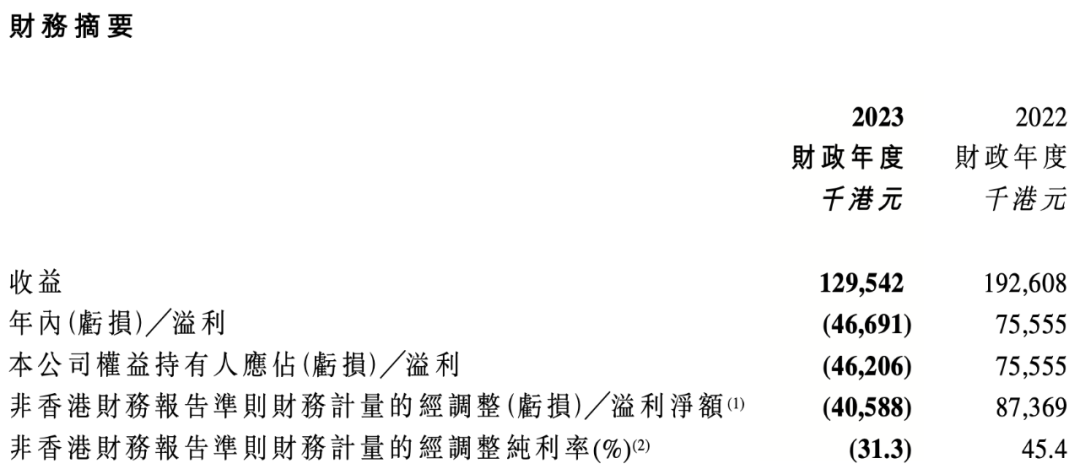 財務摘要

| | 2023 財政年度 千港元 | 2022 財政年度 千港元 |
|---|---|---|
| 收益 | 129,542 | 192,608 |
| 年內(虧損)／溢利 | (46,691) | 75,555 |
| 本公司權益持有人應佔(虧損)／溢利 | (46,206) | 75,555 |
| 非香港財務報告準則財務計量的經調整(虧損)／溢利淨額$^{(1)}$ | (40,588) | 87,369 |
| 非香港財務報告準則財務計量的經調整純利率(%)$^{(2)}$ | (31.3) | 45.4 |